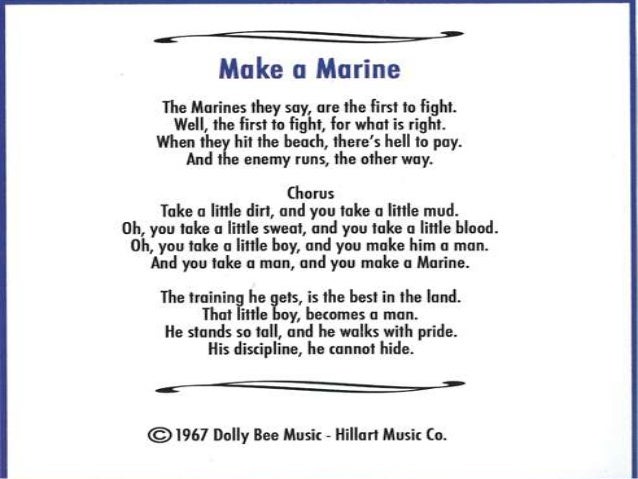 Make a Marine

The Marines they say, are the first to fight.
Well, the first to fight, for what is right.
When they hit the beach, there's hell to pay.
And the enemy runs, the other way.

Chorus
Take a little dirt, and you take a little mud.
Oh, you take a little sweat, and you take a little blood.
Oh, you take a little boy, and you make him a man.
And you take a man, and you make a Marine.

The training he gets, is the best in the land.
That little boy, becomes a man.
He stands so tall, and he walks with pride.
His discipline, he cannot hide.

©1967 Dolly Bee Music - Hillart Music Co.